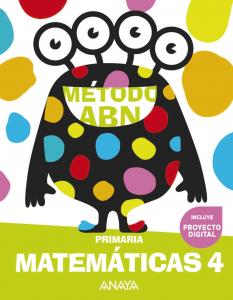 MÉTODO ABN

INCLUYE
PROYECTO DIGITAL

PRIMARIA
MATEMÁTICAS 4

ANAYA